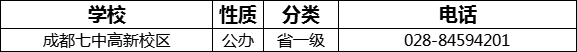 | 学校 | 性质 | 分类 | 电话 |
|---|---|---|---|
| 成都七中高新校区 | 公办 | 省一级 | 028-84594201 |